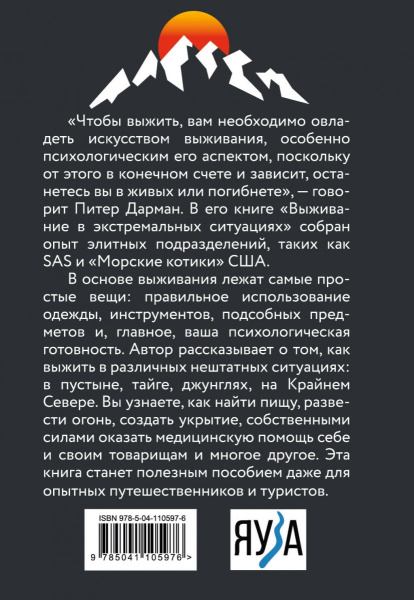 «Чтобы выжить, вам необходимо овладеть искусством выживания, особенно психологическим его аспектом, поскольку от этого в конечном счете и зависит, останетесь вы в живых или погибнете», — говорит Питер Дарман. В его книге «Выживание в экстремальных ситуациях» собран опыт элитных подразделений, таких как SAS и «Морские котики» США.

В основе выживания лежат самые простые вещи: правильное использование одежды, инструментов, подсобных предметов и, главное, ваша психологическая готовность. Автор рассказывает о том, как выжить в различных нештатных ситуациях: в пустыне, тайге, джунглях, на Крайнем Севере. Вы узнаете, как найти пищу, развести огонь, создать укрытие, собственными силами оказать медицинскую помощь себе и своим товарищам и многое другое. Эта книга станет полезным пособием даже для опытных путешественников и туристов.

ISBN 978-5-04-110597-6

9 785041 105976 >

ЯУЗА